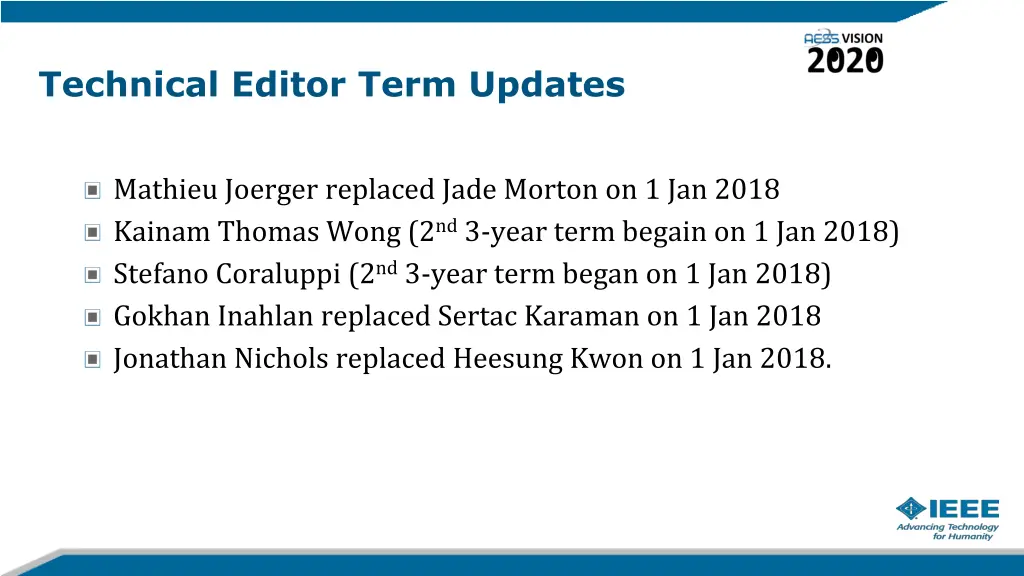 AESS VISION 2020

Technical Editor Term Updates

Mathieu Joerger replaced Jade Morton on 1 Jan 2018
Kainam Thomas Wong ($2^{nd}$ 3-year term begain on 1 Jan 2018)
Stefano Coraluppi ($2^{nd}$ 3-year term began on 1 Jan 2018)
Gokhan Inahlan replaced Sertac Karaman on 1 Jan 2018
Jonathan Nichols replaced Heesung Kwon on 1 Jan 2018.

IEEE
Advancing Technology for Humanity